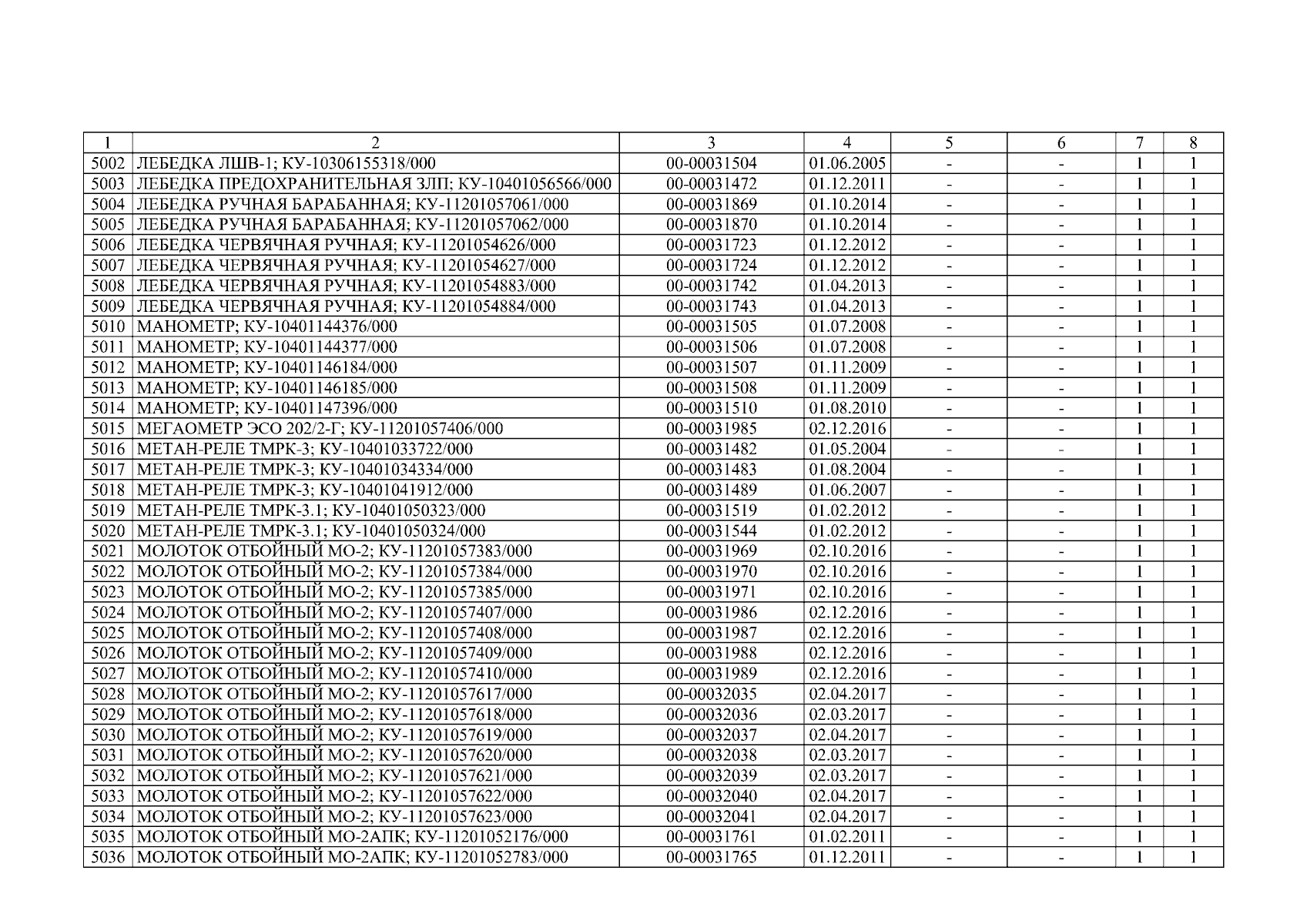 | 1 | 2 | 3 | 4 | 5 | 6 | 7 | 8 |
|---|---|---|---|---|---|---|---|
| 5002 | ЛЕБЕДКА ЛШВ-1; КУ-10306155318/000 | 00-00031504 | 01.06.2005 | - | - | 1 | 1 |
| 5003 | ЛЕБЕДКА ПРЕДОХРАНИТЕЛЬНАЯ ЗЛП; КУ-10401056566/000 | 00-00031472 | 01.12.2011 | - | - | 1 | 1 |
| 5004 | ЛЕБЕДКА РУЧНАЯ БАРАБАННАЯ; КУ-11201057061/000 | 00-00031869 | 01.10.2014 | - | - | 1 | 1 |
| 5005 | ЛЕБЕДКА РУЧНАЯ БАРАБАННАЯ; КУ-11201057062/000 | 00-00031870 | 01.10.2014 | - | - | 1 | 1 |
| 5006 | ЛЕБЕДКА ЧЕРВЯЧНАЯ РУЧНАЯ; КУ-11201054626/000 | 00-00031723 | 01.12.2012 | - | - | 1 | 1 |
| 5007 | ЛЕБЕДКА ЧЕРВЯЧНАЯ РУЧНАЯ; КУ-11201054627/000 | 00-00031724 | 01.12.2012 | - | - | 1 | 1 |
| 5008 | ЛЕБЕДКА ЧЕРВЯЧНАЯ РУЧНАЯ; КУ-11201054883/000 | 00-00031742 | 01.04.2013 | - | - | 1 | 1 |
| 5009 | ЛЕБЕДКА ЧЕРВЯЧНАЯ РУЧНАЯ; КУ-11201054884/000 | 00-00031743 | 01.04.2013 | - | - | 1 | 1 |
| 5010 | МАНОМЕТР; КУ-10401144376/000 | 00-00031505 | 01.07.2008 | - | - | 1 | 1 |
| 5011 | МАНОМЕТР; КУ-10401144377/000 | 00-00031506 | 01.07.2008 | - | - | 1 | 1 |
| 5012 | МАНОМЕТР; КУ-10401146184/000 | 00-00031507 | 01.11.2009 | - | - | 1 | 1 |
| 5013 | МАНОМЕТР; КУ-10401146185/000 | 00-00031508 | 01.11.2009 | - | - | 1 | 1 |
| 5014 | МАНОМЕТР; КУ-10401147396/000 | 00-00031510 | 01.08.2010 | - | - | 1 | 1 |
| 5015 | МЕГАОМЕТР ЭСО 202/2-Г; КУ-11201057406/000 | 00-00031985 | 02.12.2016 | - | - | 1 | 1 |
| 5016 | МЕТАН-РЕЛЕ ТМРК-3; КУ-10401033722/000 | 00-00031482 | 01.05.2004 | - | - | 1 | 1 |
| 5017 | МЕТАН-РЕЛЕ ТМРК-3; КУ-10401034334/000 | 00-00031483 | 01.08.2004 | - | - | 1 | 1 |
| 5018 | МЕТАН-РЕЛЕ ТМРК-3; КУ-10401041912/000 | 00-00031489 | 01.06.2007 | - | - | 1 | 1 |
| 5019 | МЕТАН-РЕЛЕ ТМРК-3.1; КУ-10401050323/000 | 00-00031519 | 01.02.2012 | - | - | 1 | 1 |
| 5020 | МЕТАН-РЕЛЕ ТМРК-3.1; КУ-10401050324/000 | 00-00031544 | 01.02.2012 | - | - | 1 | 1 |
| 5021 | МОЛОТОК ОТБОЙНЫЙ МО-2; КУ-11201057383/000 | 00-00031969 | 02.10.2016 | - | - | 1 | 1 |
| 5022 | МОЛОТОК ОТБОЙНЫЙ МО-2; КУ-11201057384/000 | 00-00031970 | 02.10.2016 | - | - | 1 | 1 |
| 5023 | МОЛОТОК ОТБОЙНЫЙ МО-2; КУ-11201057385/000 | 00-00031971 | 02.10.2016 | - | - | 1 | 1 |
| 5024 | МОЛОТОК ОТБОЙНЫЙ МО-2; КУ-11201057407/000 | 00-00031986 | 02.12.2016 | - | - | 1 | 1 |
| 5025 | МОЛОТОК ОТБОЙНЫЙ МО-2; КУ-11201057408/000 | 00-00031987 | 02.12.2016 | - | - | 1 | 1 |
| 5026 | МОЛОТОК ОТБОЙНЫЙ МО-2; КУ-11201057409/000 | 00-00031988 | 02.12.2016 | - | - | 1 | 1 |
| 5027 | МОЛОТОК ОТБОЙНЫЙ МО-2; КУ-11201057410/000 | 00-00031989 | 02.12.2016 | - | - | 1 | 1 |
| 5028 | МОЛОТОК ОТБОЙНЫЙ МО-2; КУ-11201057617/000 | 00-00032035 | 02.04.2017 | - | - | 1 | 1 |
| 5029 | МОЛОТОК ОТБОЙНЫЙ МО-2; КУ-11201057618/000 | 00-00032036 | 02.03.2017 | - | - | 1 | 1 |
| 5030 | МОЛОТОК ОТБОЙНЫЙ МО-2; КУ-11201057619/000 | 00-00032037 | 02.04.2017 | - | - | 1 | 1 |
| 5031 | МОЛОТОК ОТБОЙНЫЙ МО-2; КУ-11201057620/000 | 00-00032038 | 02.03.2017 | - | - | 1 | 1 |
| 5032 | МОЛОТОК ОТБОЙНЫЙ МО-2; КУ-11201057621/000 | 00-00032039 | 02.03.2017 | - | - | 1 | 1 |
| 5033 | МОЛОТОК ОТБОЙНЫЙ МО-2; КУ-11201057622/000 | 00-00032040 | 02.04.2017 | - | - | 1 | 1 |
| 5034 | МОЛОТОК ОТБОЙНЫЙ МО-2; КУ-11201057623/000 | 00-00032041 | 02.04.2017 | - | - | 1 | 1 |
| 5035 | МОЛОТОК ОТБОЙНЫЙ МО-2АПК; КУ-11201052176/000 | 00-00031761 | 01.02.2011 | - | - | 1 | 1 |
| 5036 | МОЛОТОК ОТБОЙНЫЙ МО-2АПК; КУ-11201052783/000 | 00-00031765 | 01.12.2011 | - | - | 1 | 1 |